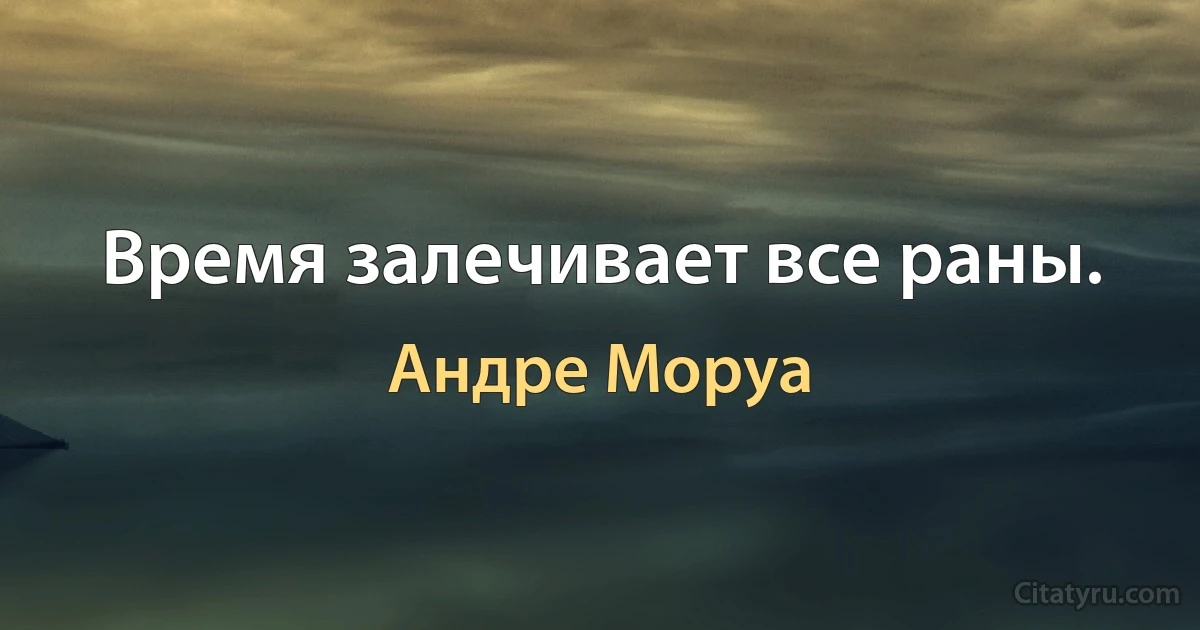 Время залечивает все раны.

Андре Моруа

Citatyru.com